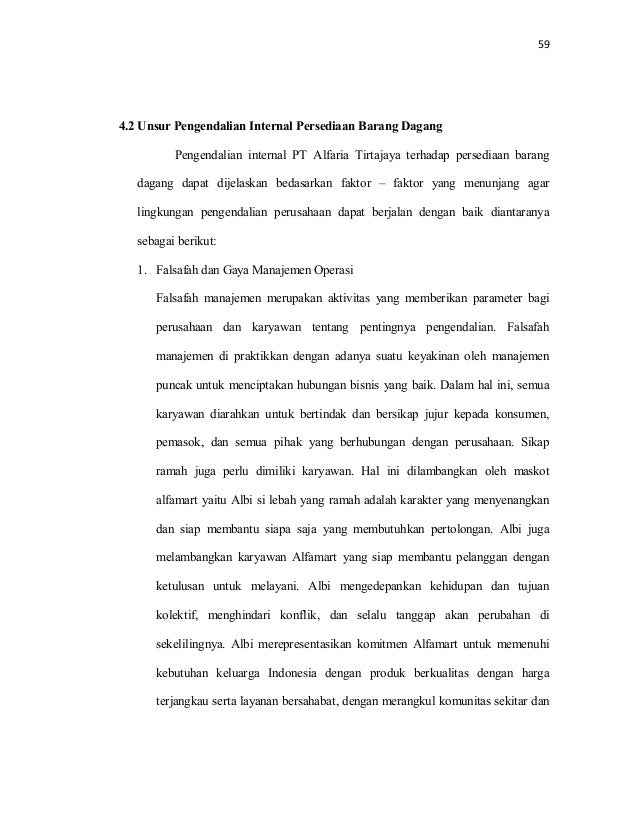 59

4.2 Unsur Pengendalian Internal Persediaan Barang Dagang

Pengendalian internal PT Alfaria Tirtajaya terhadap persediaan barang dagang dapat dijelaskan bedasarkan faktor – faktor yang menunjang agar lingkungan pengendalian perusahaan dapat berjalan dengan baik diantaranya sebagai berikut:

1. Falsafah dan Gaya Manajemen Operasi

Falsafah manajemen merupakan aktivitas yang memberikan parameter bagi perusahaan dan karyawan tentang pentingnya pengendalian. Falsafah manajemen di praktikkan dengan adanya suatu keyakinan oleh manajemen puncak untuk menciptakan hubungan bisnis yang baik. Dalam hal ini, semua karyawan diarahkan untuk bertindak dan bersikap jujur kepada konsumen, pemasok, dan semua pihak yang berhubungan dengan perusahaan. Sikap ramah juga perlu dimiliki karyawan. Hal ini dilambangkan oleh maskot alfamart yaitu Albi si lebah yang ramah adalah karakter yang menyenangkan dan siap membantu siapa saja yang membutuhkan pertolongan. Albi juga melambangkan karyawan Alfamart yang siap membantu pelanggan dengan ketulusan untuk melayani. Albi mengedepankan kehidupan dan tujuan kolektif, menghindari konflik, dan selalu tanggap akan perubahan di sekelilingnya. Albi merepresentasikan komitmen Alfamart untuk memenuhi kebutuhan keluarga Indonesia dengan produk berkualitas dengan harga terjangkau serta layanan bersahabat, dengan merangkul komunitas sekitar dan